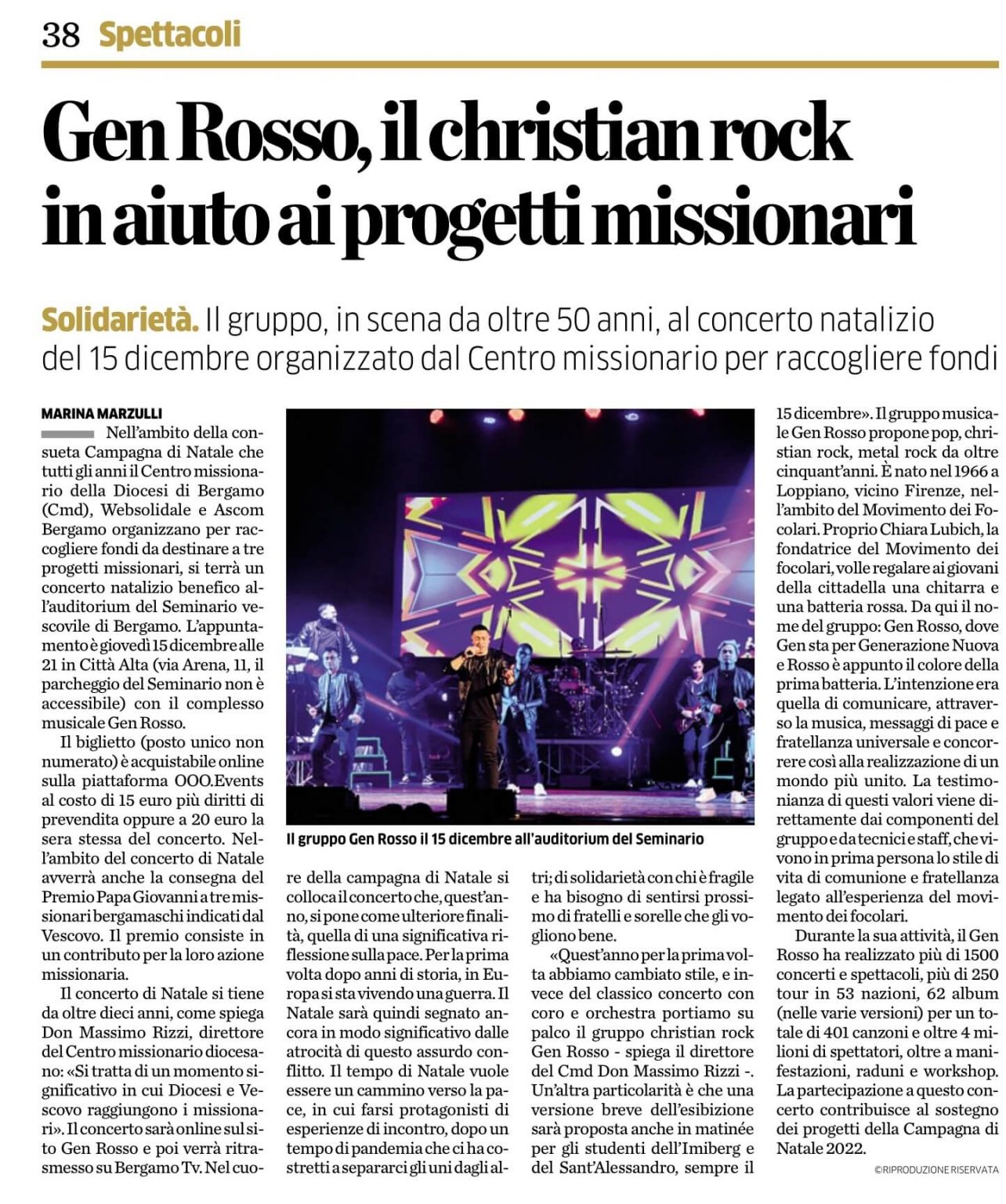 38 Spettacoli

Gen Rosso, il christian rock in aiuto ai progetti missionari

Solidarietà. Il gruppo, in scena da oltre 50 anni, al concerto natalizio del 15 dicembre organizzato dal Centro missionario per raccogliere fondi

MARINA MARZULLI

Nell'ambito della consueta Campagna di Natale che tutti gli anni il Centro missionario della Diocesi di Bergamo (Cmd), Websolidale e Ascom Bergamo organizzano per raccogliere fondi da destinare a tre progetti missionari, si terrà un concerto natalizio benefico all'auditorium del Seminario vescovile di Bergamo. L'appuntamento è giovedì 15 dicembre alle 21 in Città Alta (via Arena, 11, il parcheggio del Seminario non è accessibile) con il complesso musicale Gen Rosso.

Il biglietto (posto unico non numerato) è acquistabile online sulla piattaforma OOO.Events al costo di 15 euro più diritti di prevendita oppure a 20 euro la sera stessa del concerto. Nell'ambito del concerto di Natale avverrà anche la consegna del Premio Papa Giovanni a tre missionari bergamaschi indicati dal Vescovo. Il premio consiste in un contributo per la loro azione missionaria.

Il concerto di Natale si tiene da oltre dieci anni, come spiega Don Massimo Rizzi, direttore del Centro missionario diocesano: «Si tratta di un momento significativo in cui Diocesi e Vescovo raggiungono i missionari». Il concerto sarà online sul sito Gen Rosso e poi verrà ritrasmesso su Bergamo Tv. Nel cuore della campagna di Natale si colloca il concerto che, quest'anno, si pone come ulteriore finalità, quella di una significativa riflessione sulla pace. Per la prima volta dopo anni di storia, in Europa si sta vivendo una guerra. Il Natale sarà quindi segnato ancora in modo significativo dalle atrocità di questo assurdo conflitto. Il tempo di Natale vuole essere un cammino verso la pace, in cui farsi protagonisti di esperienze di incontro, dopo un tempo di pandemia che ci ha costretti a separarci gli uni dagli altri; di solidarietà con chi è fragile e ha bisogno di sentirsi prossimo di fratelli e sorelle che gli vogliono bene.

«Quest'anno per la prima volta abbiamo cambiato stile, e invece del classico concerto con coro e orchestra portiamo su palco il gruppo christian rock Gen Rosso - spiega il direttore del Cmd Don Massimo Rizzi -. Un'altra particolarità è che una versione breve dell'esibizione sarà proposta anche in matinée per gli studenti dell'Imiberg e del Sant'Alessandro, sempre il 15 dicembre». Il gruppo musicale Gen Rosso propone pop, christian rock, metal rock da oltre cinquant'anni. È nato nel 1966 a Loppiano, vicino Firenze, nell'ambito del Movimento dei Focolari. Proprio Chiara Lubich, la fondatrice del Movimento dei focolari, volle regalare ai giovani della cittadella una chitarra e una batteria rossa. Da qui il nome del gruppo: Gen Rosso, dove Gen sta per Generazione Nuova e Rosso è appunto il colore della prima batteria. L'intenzione era quella di comunicare, attraverso la musica, messaggi di pace e fratellanza universale e concorrere così alla realizzazione di un mondo più unito. La testimonianza di questi valori viene direttamente dai componenti del gruppo e da tecnici e staff, che vivono in prima persona lo stile di vita di comunione e fratellanza legato all'esperienza del movimento dei focolari.

Durante la sua attività, il Gen Rosso ha realizzato più di 1500 concerti e spettacoli, più di 250 tour in 53 nazioni, 62 album (nelle varie versioni) per un totale di 401 canzoni e oltre 4 milioni di spettatori, oltre a manifestazioni, raduni e workshop. La partecipazione a questo concerto contribuisce al sostegno dei progetti della Campagna di Natale 2022.

©RIPRODUZIONE RISERVATA

Il gruppo Gen Rosso il 15 dicembre all'auditorium del Seminario